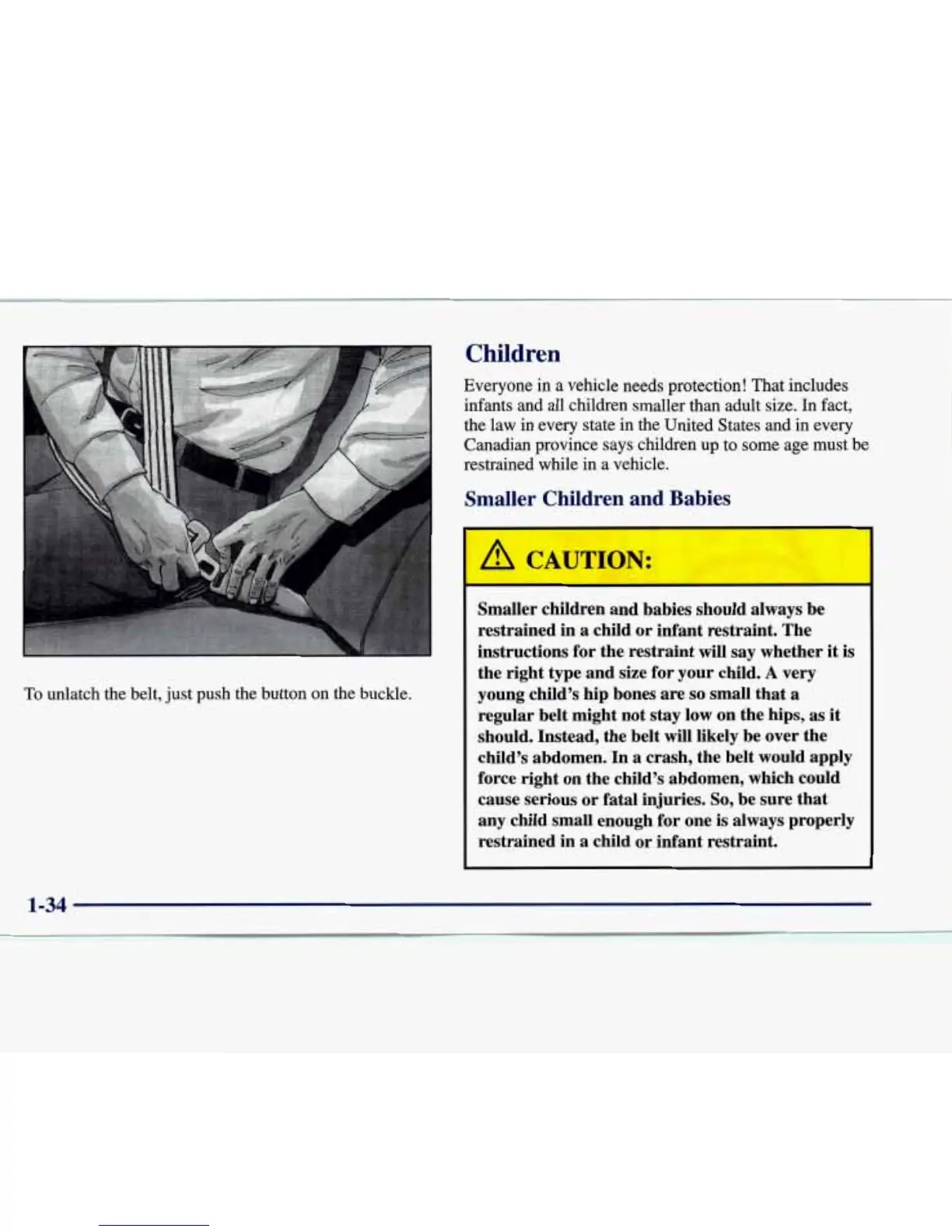 To unlatch the belt, just push the button on the buckle.

Children

Everyone in a vehicle needs protection! That includes infants and all children smaller than adult size. In fact, the law in every state in the United States and in every Canadian province says children up to some age must be restrained while in a vehicle.

Smaller Children and Babies

CAUTION:

Smaller children and babies should always be restrained in a child or infant restraint. The instructions for the restraint will say whether it is the right type and size for your child. A very young child's hip bones are so small that a regular belt might not stay low on the hips, as it should. Instead, the belt will likely be over the child's abdomen. In a crash, the belt would apply force right on the child's abdomen, which could cause serious or fatal injuries. So, be sure that any child small enough for one is always properly restrained in a child or infant restraint.

1-34